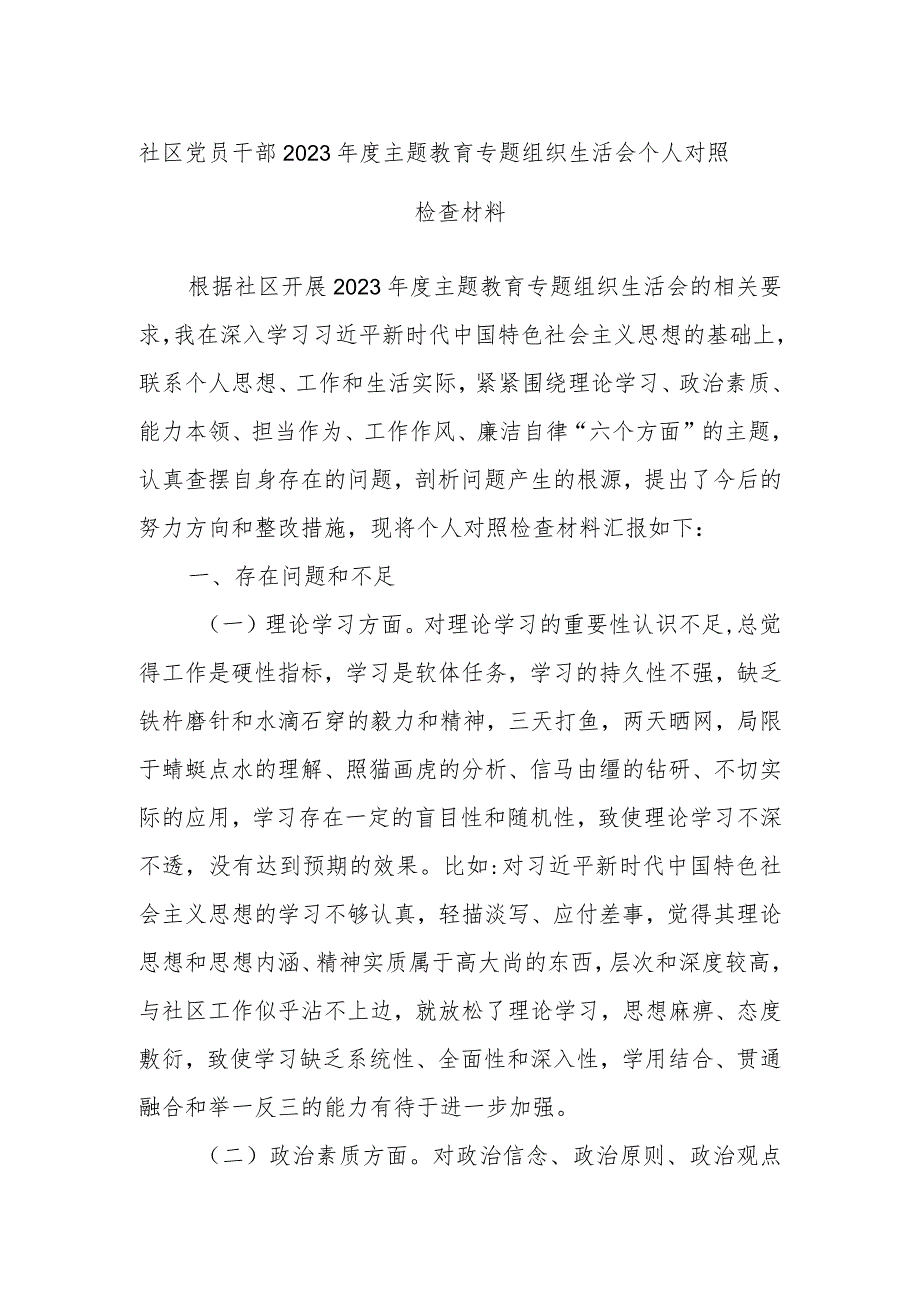 社区党员干部2023年度主题教育专题组织生活会个人对照检查材料

根据社区开展2023年度主题教育专题组织生活会的相关要求，我在深入学习习近平新时代中国特色社会主义思想的基础上，联系个人思想、工作和生活实际，紧紧围绕理论学习、政治素质、能力本领、担当作为、工作作风、廉洁自律“六个方面”的主题，认真查摆自身存在的问题，剖析问题产生的根源，提出了今后的努力方向和整改措施，现将个人对照检查材料汇报如下：

一、存在问题和不足

（一）理论学习方面。对理论学习的重要性认识不足，总觉得工作是硬性指标，学习是软体任务，学习的持久性不强，缺乏铁杵磨针和水滴石穿的毅力和精神，三天打鱼，两天晒网，局限于蜻蜓点水的理解、照猫画虎的分析、信马由缰的钻研、不切实际的应用，学习存在一定的盲目性和随机性，致使理论学习不深不透，没有达到预期的效果。比如：对习近平新时代中国特色社会主义思想的学习不够认真，轻描淡写、应付差事，觉得其理论思想和思想内涵、精神实质属于高大尚的东西，层次和深度较高，与社区工作似乎沾不上边，就放松了理论学习，思想麻痹、态度敷衍，致使学习缺乏系统性、全面性和深入性，学用结合、贯通融合和举一反三的能力有待于进一步加强。

（二）政治素质方面。对政治信念、政治原则、政治观点